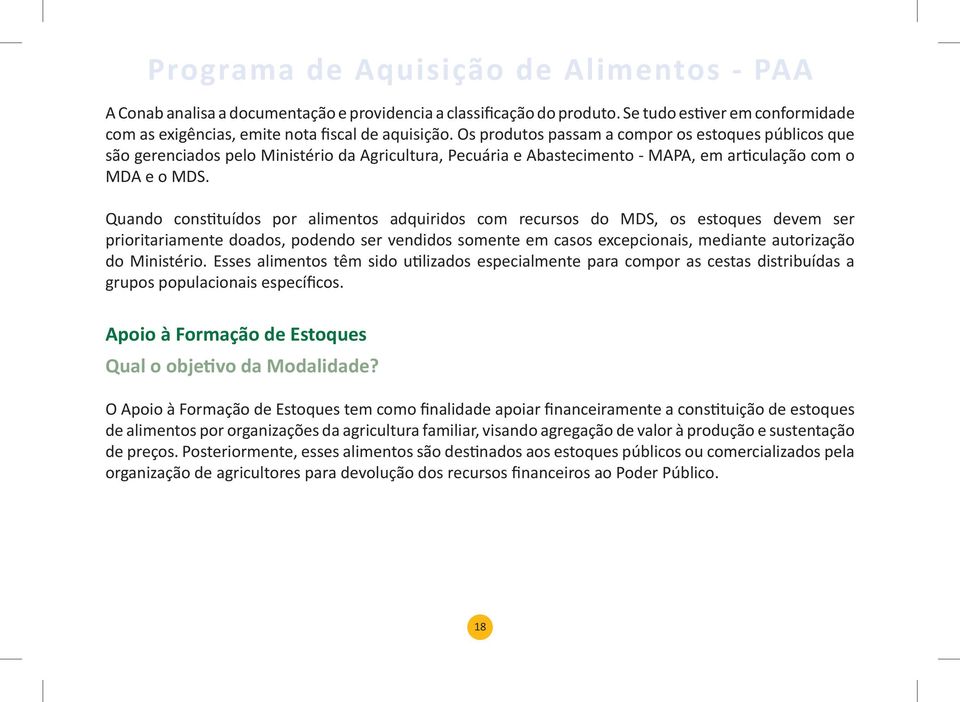 Programa de Aquisição de Alimentos - PAA

A Conab analisa a documentação e providencia a classificação do produto. Se tudo estiver em conformidade com as exigências, emite nota fiscal de aquisição. Os produtos passam a compor os estoques públicos que são gerenciados pelo Ministério da Agricultura, Pecuária e Abastecimento - MAPA, em articulação com o MDA e o MDS.

Quando constituídos por alimentos adquiridos com recursos do MDS, os estoques devem ser prioritariamente doados, podendo ser vendidos somente em casos excepcionais, mediante autorização do Ministério. Esses alimentos têm sido utilizados especialmente para compor as cestas distribuídas a grupos populacionais específicos.

Apoio à Formação de Estoques

Qual o objetivo da Modalidade?

O Apoio à Formação de Estoques tem como finalidade apoiar financeiramente a constituição de estoques de alimentos por organizações da agricultura familiar, visando agregação de valor à produção e sustentação de preços. Posteriormente, esses alimentos são destinados aos estoques públicos ou comercializados pela organização de agricultores para devolução dos recursos financeiros ao Poder Público.

18